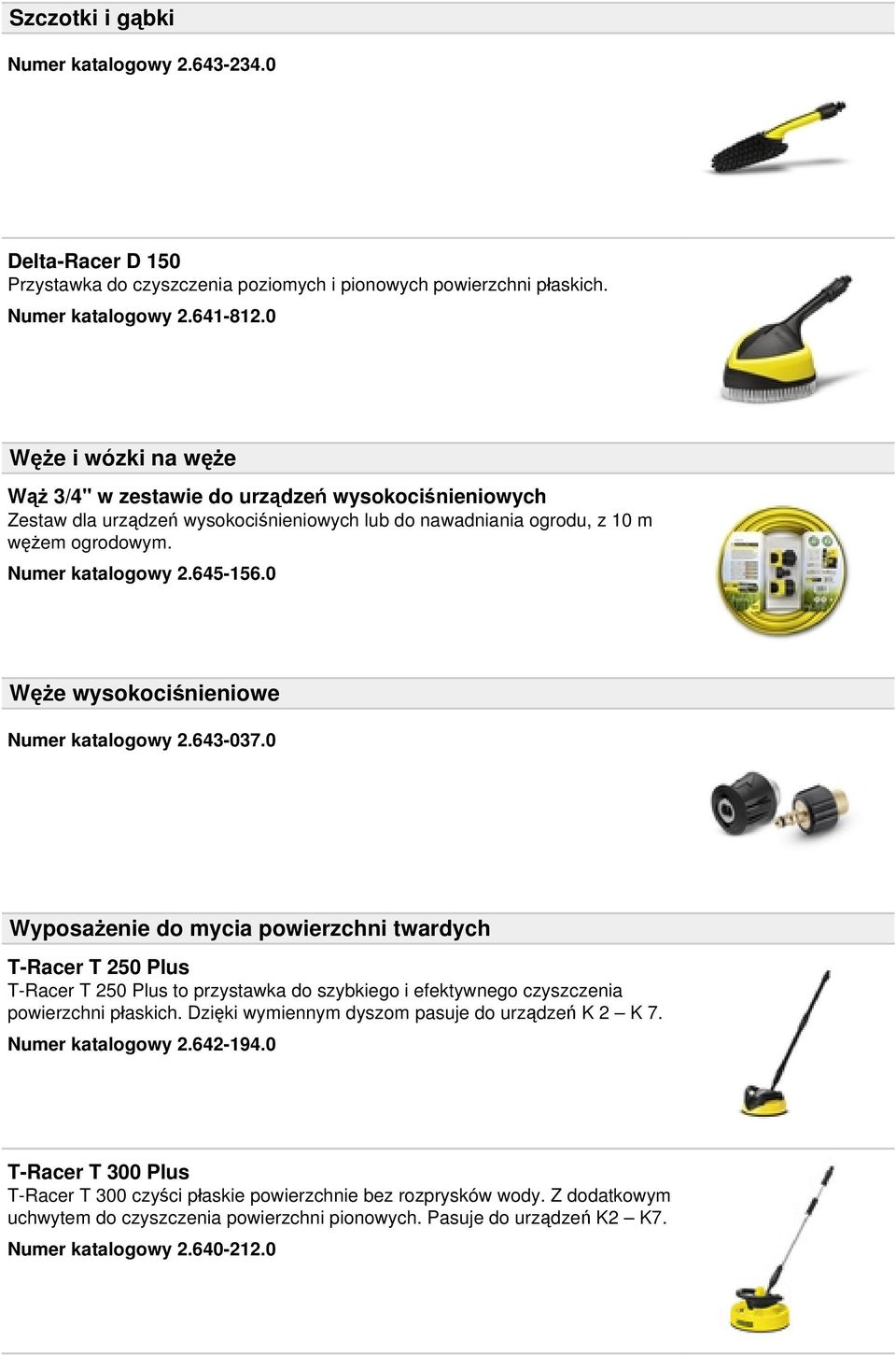 Szczotki i gąbki

Numer katalogowy 2.643-234.0

Delta-Racer D 150
Przystawka do czyszczenia poziomych i pionowych powierzchni płaskich.

Numer katalogowy 2.641-812.0

Węże i wózki na węże

Wąż 3/4" w zestawie do urządzeń wysokociśnieniowych
Zestaw dla urządzeń wysokociśnieniowych lub do nawadniania ogrodu, z 10 m wężem ogrodowym.

Numer katalogowy 2.645-156.0

Węże wysokociśnieniowe

Numer katalogowy 2.643-037.0

Wyposażenie do mycia powierzchni twardych

T-Racer T 250 Plus
T-Racer T 250 Plus to przystawka do szybkiego i efektywnego czyszczenia powierzchni płaskich. Dzięki wymiennym dyszom pasuje do urządzeń K 2 – K 7.

Numer katalogowy 2.642-194.0

T-Racer T 300 Plus
T-Racer T 300 czyści płaskie powierzchnie bez rozprysków wody. Z dodatkowym uchwytem do czyszczenia powierzchni pionowych. Pasuje do urządzeń K2 – K7.

Numer katalogowy 2.640-212.0